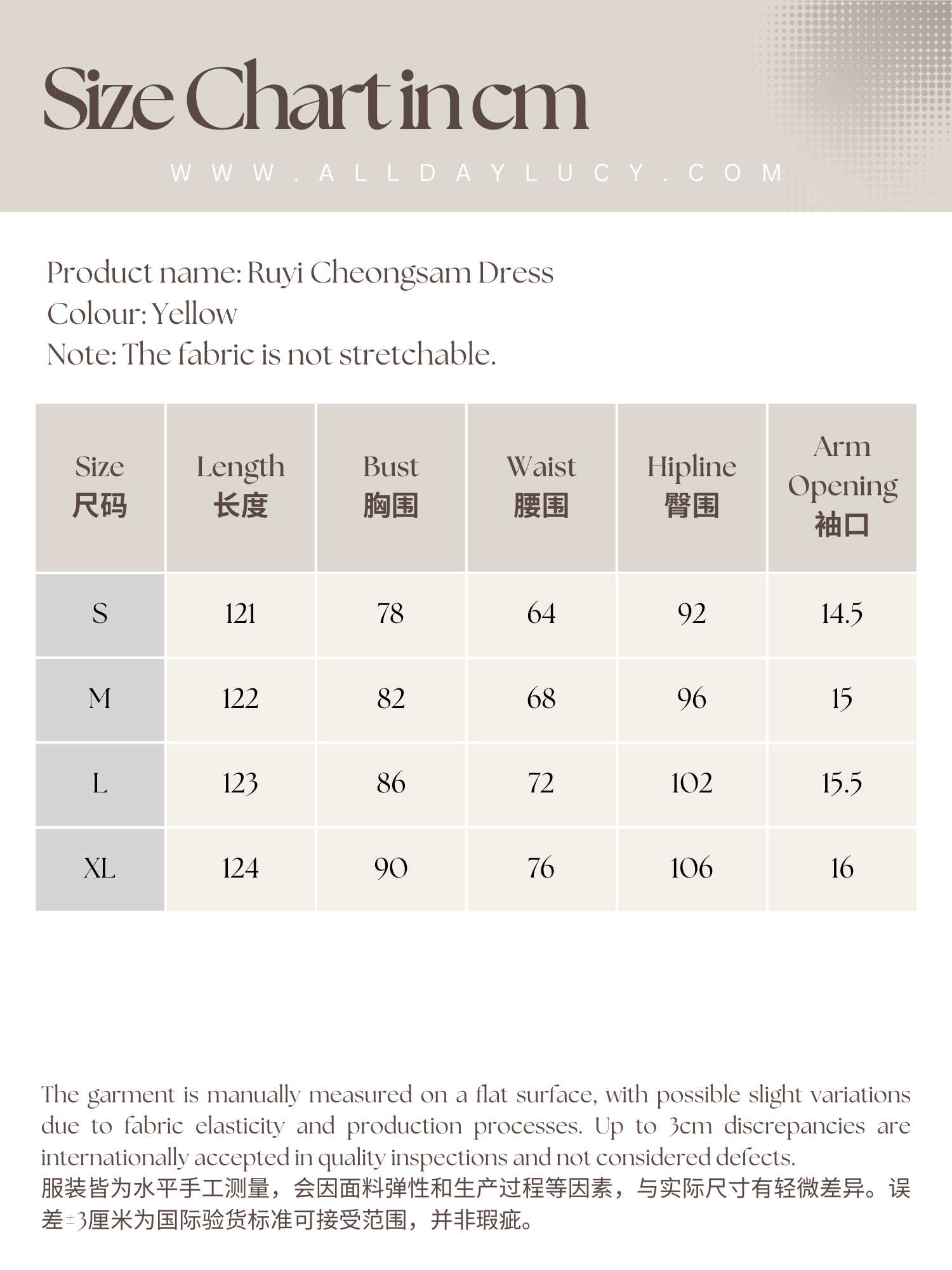 Size Chart in cm

WWW.ALLDAYLUCY.COM

Product name: Ruyi Cheongsam Dress
Colour: Yellow
Note: The fabric is not stretchable.

| Size 尺码 | Length 长度 | Bust 胸围 | Waist 腰围 | Hipline 臀围 | Arm Opening 袖口 |
|---|---|---|---|---|---|
| S | 121 | 78 | 64 | 92 | 14.5 |
| M | 122 | 82 | 68 | 96 | 15 |
| L | 123 | 86 | 72 | 102 | 15.5 |
| XL | 124 | 90 | 76 | 106 | 16 |

The garment is manually measured on a flat surface, with possible slight variations due to fabric elasticity and production processes. Up to 3cm discrepancies are internationally accepted in quality inspections and not considered defects.
服装皆为水平手工测量，会因面料弹性和生产过程等因素，与实际尺寸有轻微差异。误差±3厘米为国际验货标准可接受范围，并非瑕疵。